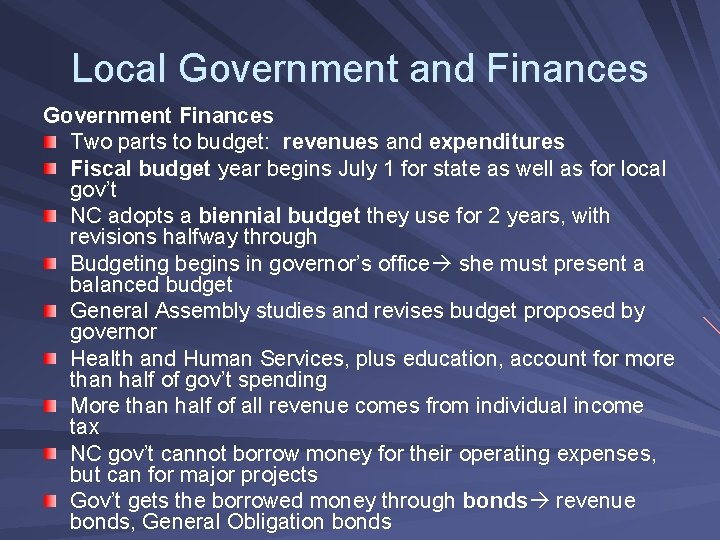 Local Government and Finances

Government Finances

• Two parts to budget: revenues and expenditures
• Fiscal budget year begins July 1 for state as well as for local gov't
• NC adopts a biennial budget they use for 2 years, with revisions halfway through
• Budgeting begins in governor's office→ she must present a balanced budget
• General Assembly studies and revises budget proposed by governor
• Health and Human Services, plus education, account for more than half of gov't spending
• More than half of all revenue comes from individual income tax
• NC gov't cannot borrow money for their operating expenses, but can for major projects
• Gov't gets the borrowed money through bonds→ revenue bonds, General Obligation bonds